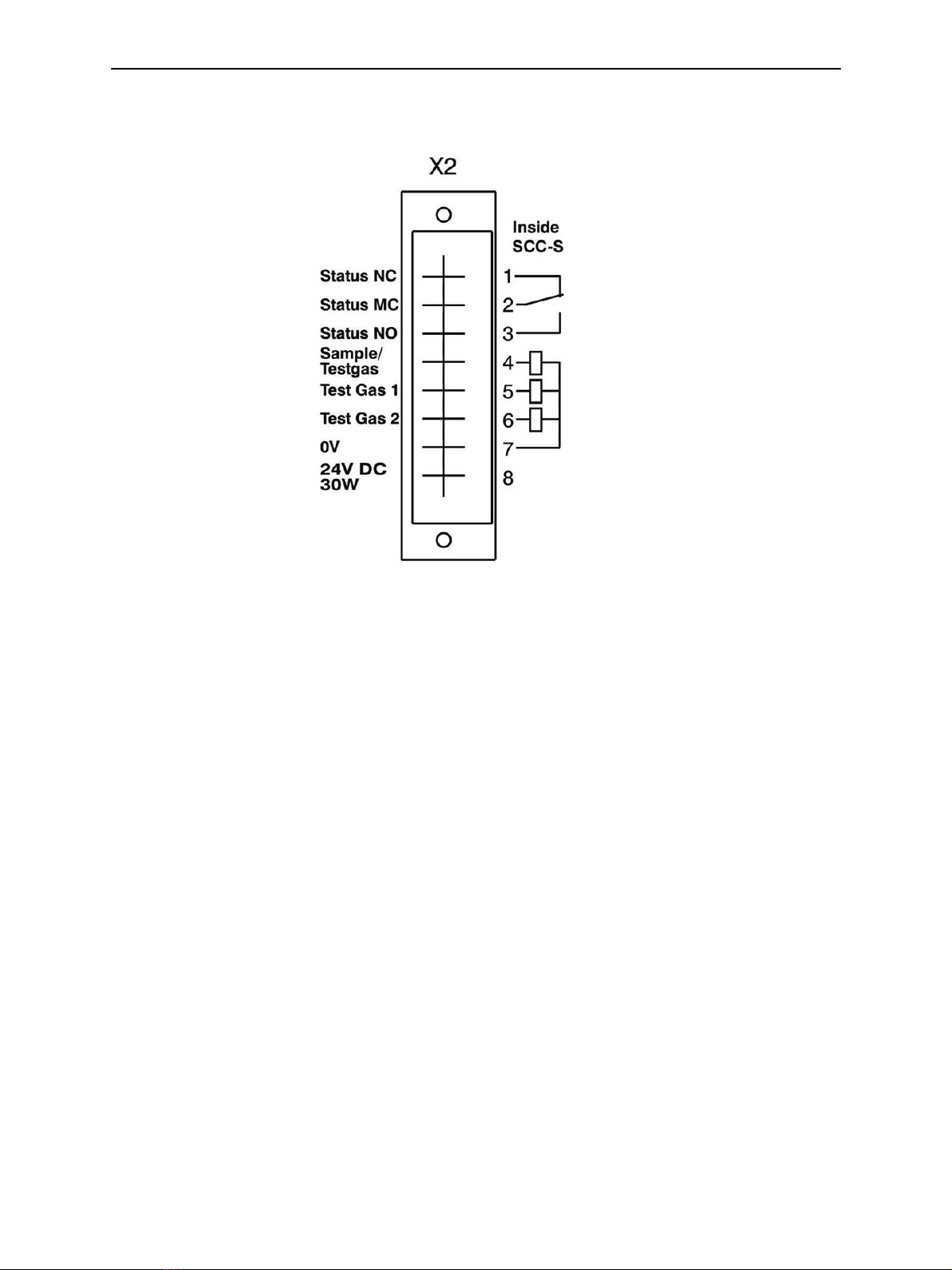 X2

Inside SCC-S

Status NC
Status MC
Status NO
Sample/ Testgas
Test Gas 1
Test Gas 2
0V
24V DC 30W

1
2
3
4
5
6
7
8